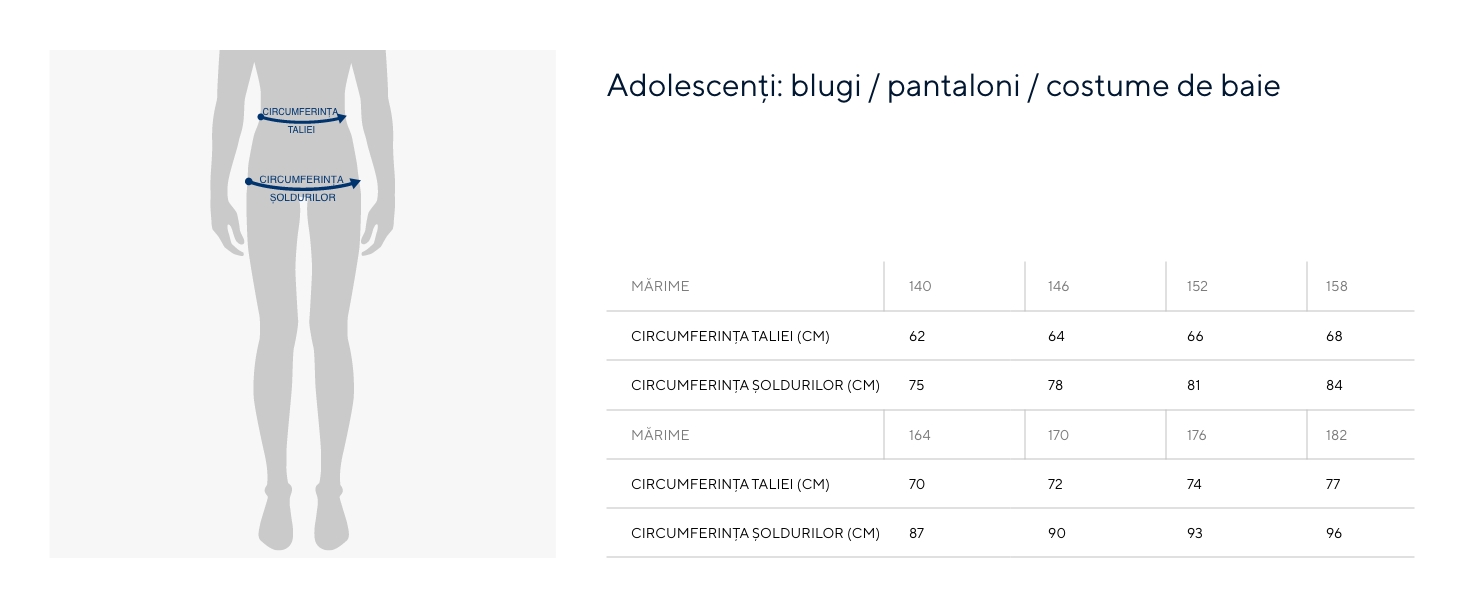 CIRCUMFERINȚA TALIEI

CIRCUMFERINȚA ȘOLDURILOR

Adolescenți: blugi / pantaloni / costume de baie

| MĂRIME | 140 | 146 | 152 | 158 |
|---|---|---|---|---|
| CIRCUMFERINȚA TALIEI (CM) | 62 | 64 | 66 | 68 |
| CIRCUMFERINȚA ȘOLDURILOR (CM) | 75 | 78 | 81 | 84 |
| MĂRIME | 164 | 170 | 176 | 182 |
| CIRCUMFERINȚA TALIEI (CM) | 70 | 72 | 74 | 77 |
| CIRCUMFERINȚA ȘOLDURILOR (CM) | 87 | 90 | 93 | 96 |